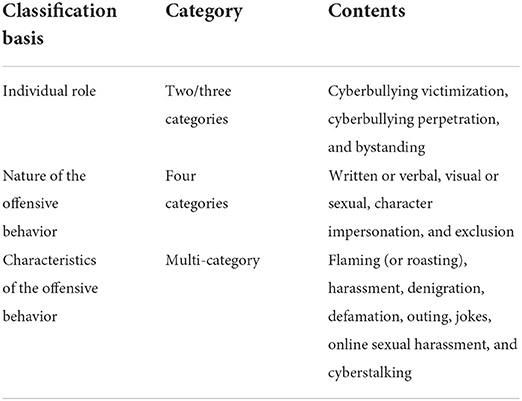 | Classification basis | Category | Contents |
|---|---|---|
| Individual role | Two/three categories | Cyberbullying victimization, cyberbullying perpetration, and bystanding |
| Nature of the offensive behavior | Four categories | Written or verbal, visual or sexual, character impersonation, and exclusion |
| Characteristics of the offensive behavior | Multi-category | Flaming (or roasting), harassment, denigration, defamation, outing, jokes, online sexual harassment, and cyberstalking |